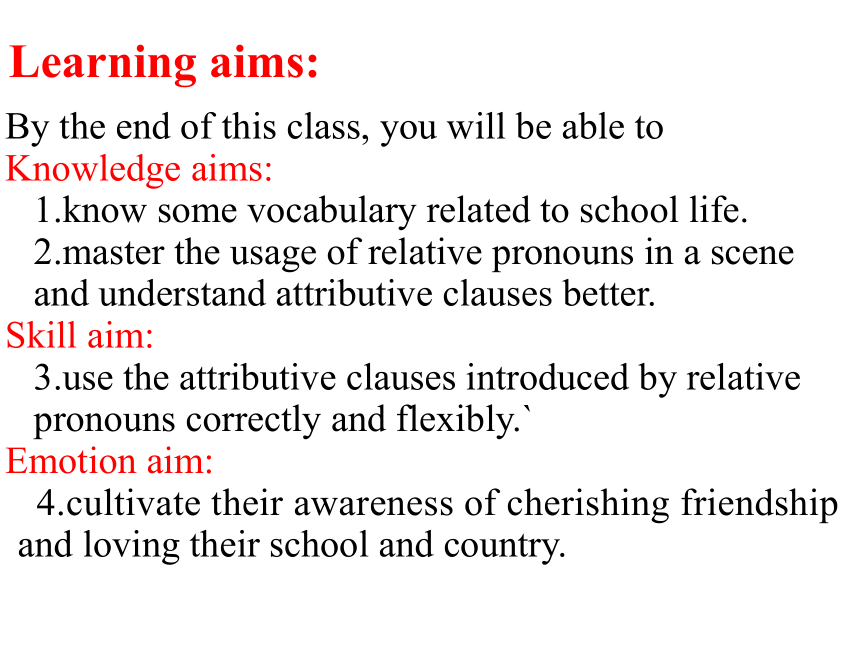 Learning aims:

By the end of this class, you will be able to

Knowledge aims:

1.know some vocabulary related to school life.

2.master the usage of relative pronouns in a scene and understand attributive clauses better.

Skill aim:

3.use the attributive clauses introduced by relative pronouns correctly and flexibly.`

Emotion aim:

4.cultivate their awareness of cherishing friendship and loving their school and country.